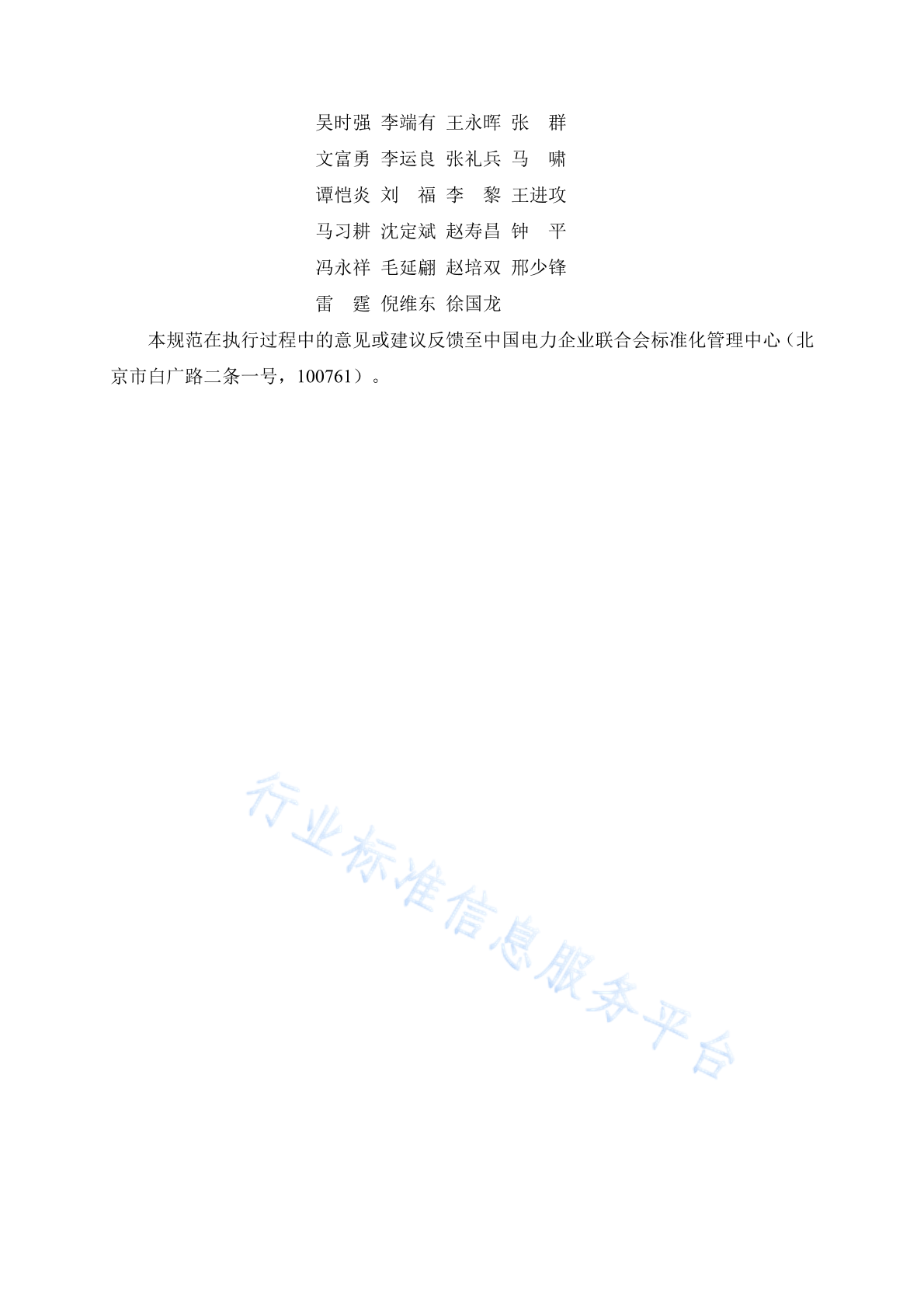 吴时强 李端有 王永晖 张　群
文富勇 李运良 张礼兵 马　啸
谭恺炎 刘　福 李　黎 王进攻
马习耕 沈定斌 赵寿昌 钟　平
冯永祥 毛延翩 赵培双 邢少锋
雷　霆 倪维东 徐国龙

本规范在执行过程中的意见或建议反馈至中国电力企业联合会标准化管理中心（北京市白广路二条一号，100761）。

行业标准信息服务平台